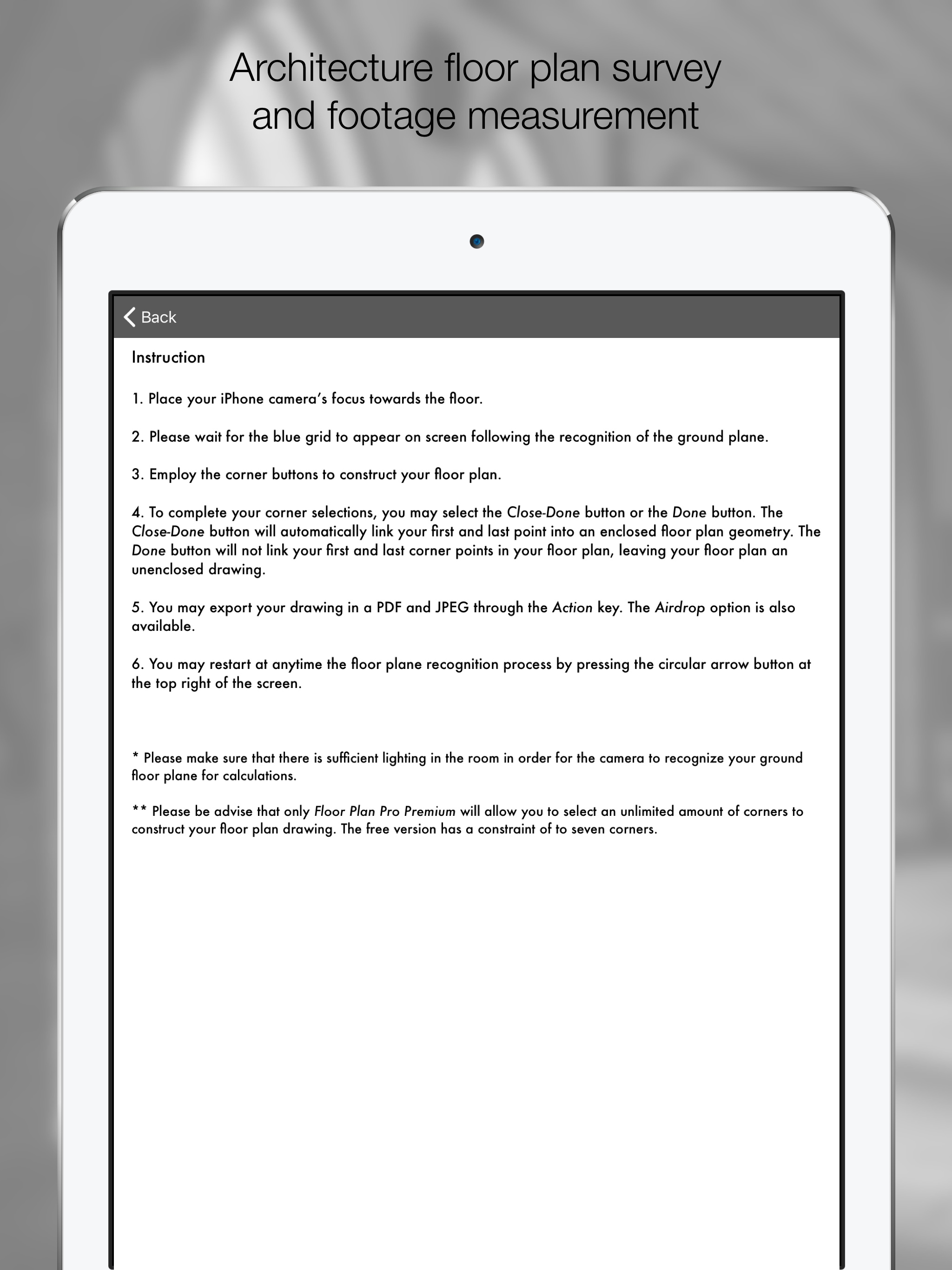 Architecture floor plan survey and footage measurement

Back

Instruction

1. Place your iPhone camera's focus towards the floor.

2. Please wait for the blue grid to appear on screen following the recognition of the ground plane.

3. Employ the corner buttons to construct your floor plan.

4. To complete your corner selections, you may select the Close-Done button or the Done button. The Close-Done button will automatically link your first and last point into an enclosed floor plan geometry. The Done button will not link your first and last corner points in your floor plan, leaving your floor plan an unenclosed drawing.

5. You may export your drawing in a PDF and JPEG through the Action key. The Airdrop option is also available.

6. You may restart at anytime the floor plane recognition process by pressing the circular arrow button at the top right of the screen.

* Please make sure that there is sufficient lighting in the room in order for the camera to recognize your ground floor plane for calculations.

** Please be advise that only Floor Plan Pro Premium will allow you to select an unlimited amount of corners to construct your floor plan drawing. The free version has a constraint of to seven corners.